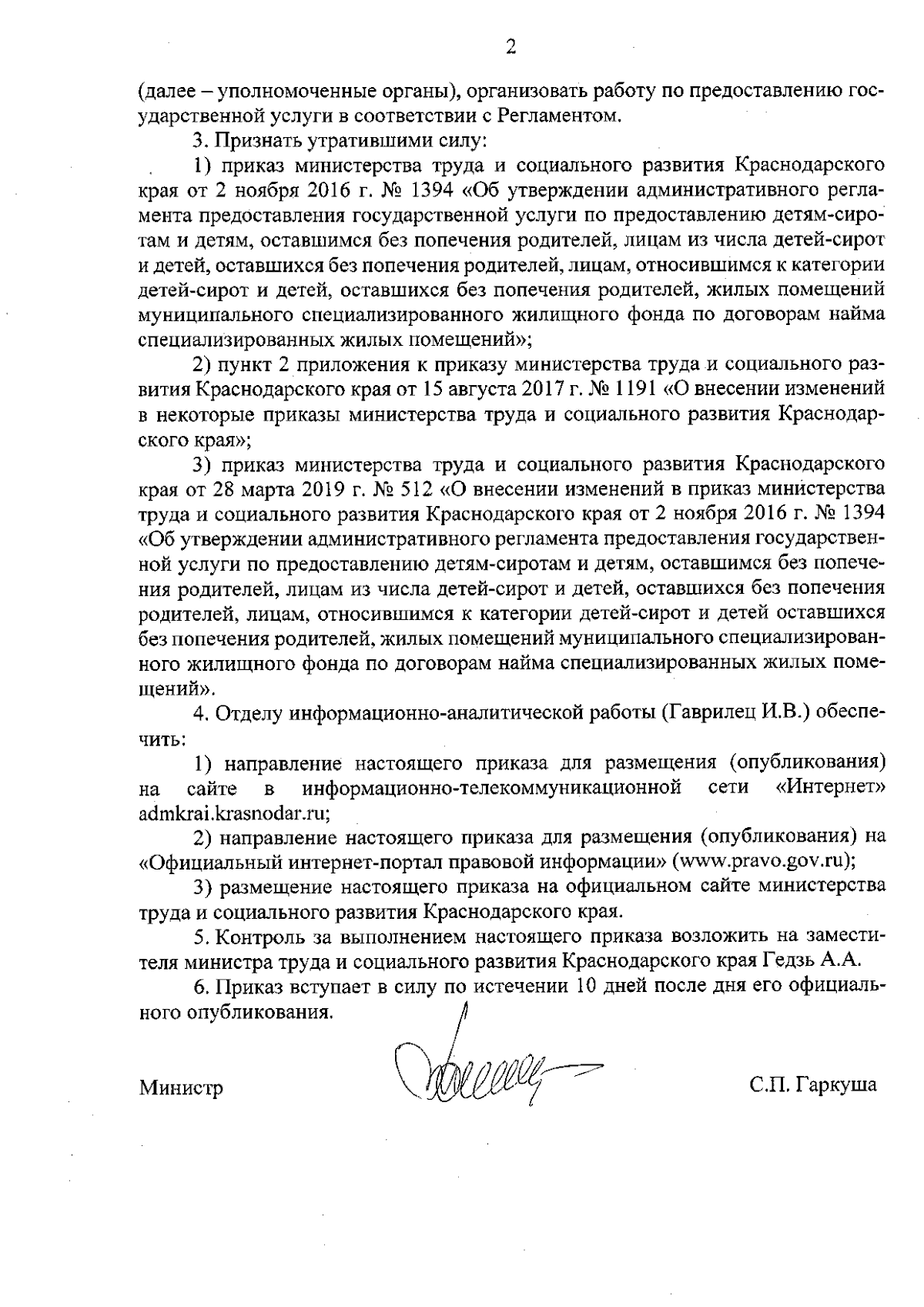 2

(далее – уполномоченные органы), организовать работу по предоставлению государственной услуги в соответствии с Регламентом.

3. Признать утратившими силу:

1) приказ министерства труда и социального развития Краснодарского края от 2 ноября 2016 г. № 1394 «Об утверждении административного регламента предоставления государственной услуги по предоставлению детям-сиротам и детям, оставшимся без попечения родителей, лицам из числа детей-сирот и детей, оставшихся без попечения родителей, лицам, относившимся к категории детей-сирот и детей, оставшихся без попечения родителей, жилых помещений муниципального специализированного жилищного фонда по договорам найма специализированных жилых помещений»;

2) пункт 2 приложения к приказу министерства труда и социального развития Краснодарского края от 15 августа 2017 г. № 1191 «О внесении изменений в некоторые приказы министерства труда и социального развития Краснодарского края»;

3) приказ министерства труда и социального развития Краснодарского края от 28 марта 2019 г. № 512 «О внесении изменений в приказ министерства труда и социального развития Краснодарского края от 2 ноября 2016 г. № 1394 «Об утверждении административного регламента предоставления государственной услуги по предоставлению детям-сиротам и детям, оставшимся без попечения родителей, лицам из числа детей-сирот и детей, оставшихся без попечения родителей, лицам, относившимся к категории детей-сирот и детей оставшихся без попечения родителей, жилых помещений муниципального специализированного жилищного фонда по договорам найма специализированных жилых помещений».

4. Отделу информационно-аналитической работы (Гаврилец И.В.) обеспечить:

1) направление настоящего приказа для размещения (опубликования) на сайте в информационно-телекоммуникационной сети «Интернет» admkrai.krasnodar.ru;

2) направление настоящего приказа для размещения (опубликования) на «Официальный интернет-портал правовой информации» (www.pravo.gov.ru);

3) размещение настоящего приказа на официальном сайте министерства труда и социального развития Краснодарского края.

5. Контроль за выполнением настоящего приказа возложить на заместителя министра труда и социального развития Краснодарского края Гедзь А.А.

6. Приказ вступает в силу по истечении 10 дней после дня его официального опубликования.

Министр С.П. Гаркуша